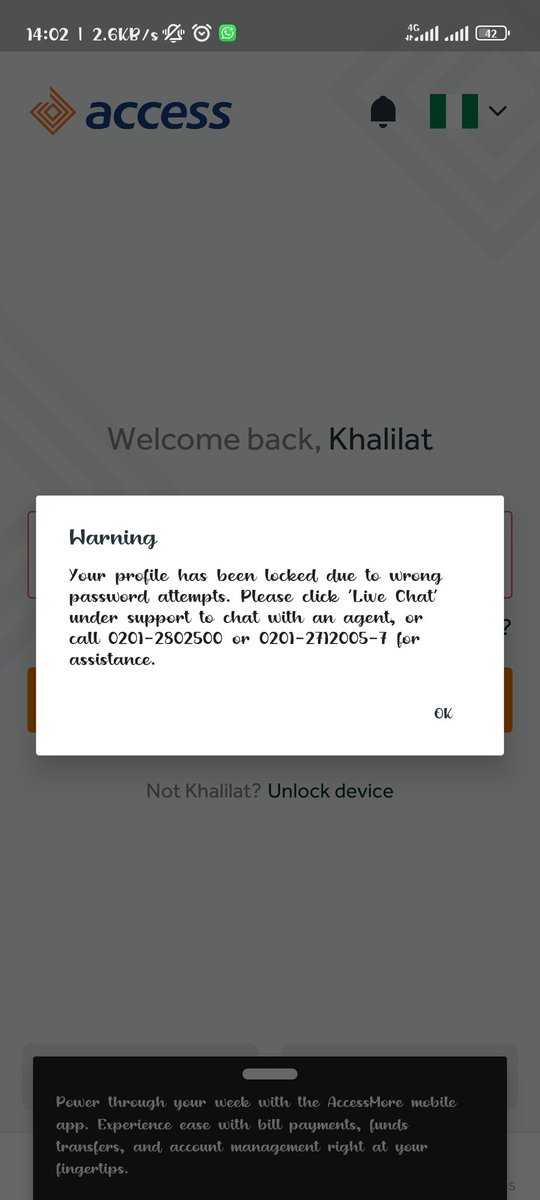 14:02 | 2.6KB/s

4G

42

access

Welcome back, Khalilat

Warning

Your profile has been locked due to wrong password attempts. Please click 'Live Chat' under support to chat with an agent, or call 0201-2802500 or 0201-2712005-7 for assistance.

OK

Not Khalilat? Unlock device

Power through your week with the AccessMore mobile app. Experience ease with bill payments, funds transfers, and account management right at your fingertips.